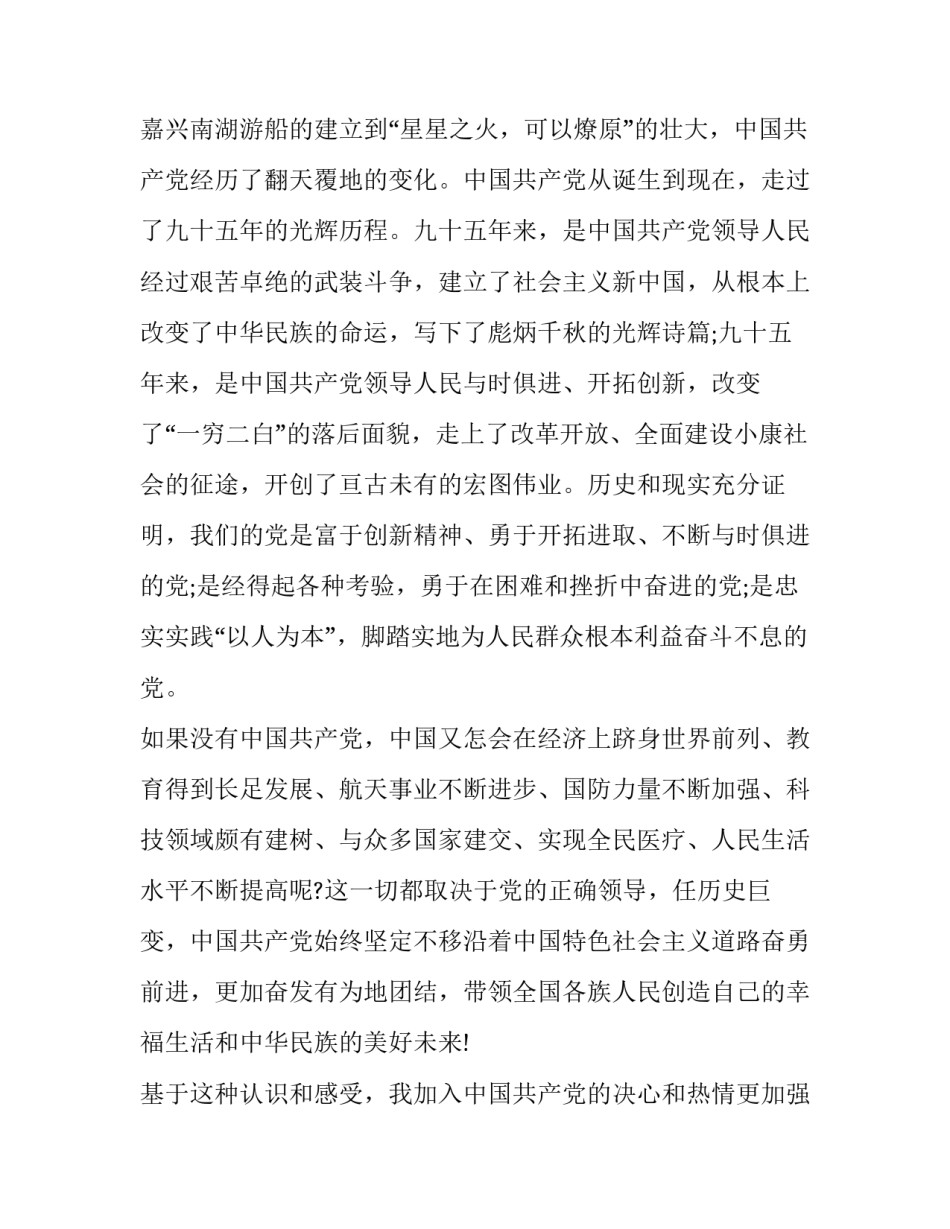 嘉兴南湖游船的建立到“星星之火，可以燎原”的壮大，中国共产党经历了翻天覆地的变化。中国共产党从诞生到现在，走过了九十五年的光辉历程。九十五年来，是中国共产党领导人民经过艰苦卓绝的武装斗争，建立了社会主义新中国，从根本上改变了中华民族的命运，写下了彪炳千秋的光辉诗篇;九十五年来，是中国共产党领导人民与时俱进、开拓创新，改变了“一穷二白”的落后面貌，走上了改革开放、全面建设小康社会的征途，开创了亘古未有的宏图伟业。历史和现实充分证明，我们的党是富于创新精神、勇于开拓进取、不断与时俱进的党;是经得起各种考验，勇于在困难和挫折中奋进的党;是忠实实践“以人为本”，脚踏实地为人民群众根本利益奋斗不息的党。

如果没有中国共产党，中国又怎会在经济上跻身世界前列、教育得到长足发展、航天事业不断进步、国防力量不断加强、科技领域颇有建树、与众多国家建交、实现全民医疗、人民生活水平不断提高呢?这一切都取决于党的正确领导，任历史巨变，中国共产党始终坚定不移沿着中国特色社会主义道路奋勇前进，更加奋发有为地团结，带领全国各族人民创造自己的幸福生活和中华民族的美好未来!

基于这种认识和感受，我加入中国共产党的决心和热情更加强